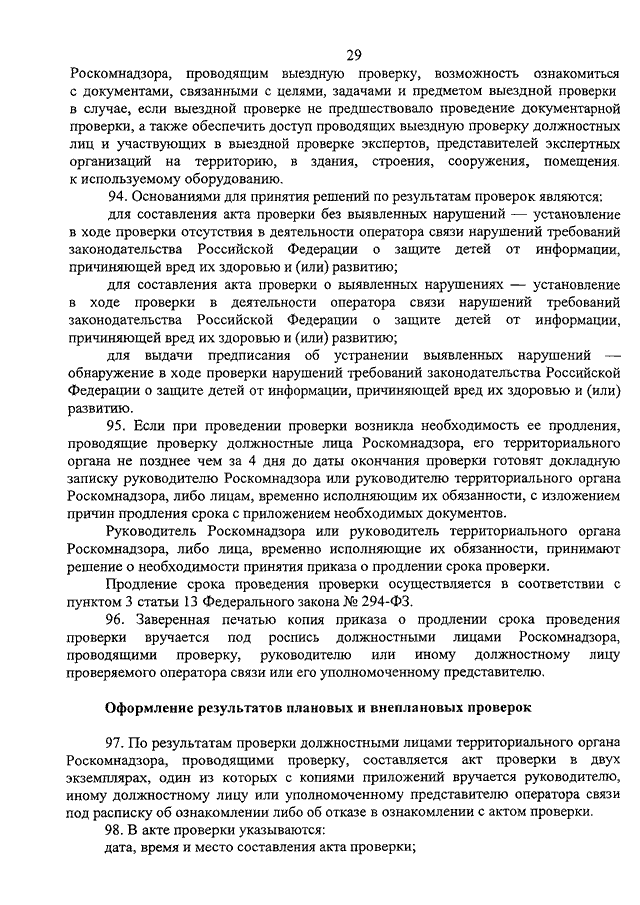 29

Роскомнадзора, проводящим выездную проверку, возможность ознакомиться с документами, связанными с целями, задачами и предметом выездной проверки в случае, если выездной проверке не предшествовало проведение документарной проверки, а также обеспечить доступ проводящих выездную проверку должностных лиц и участвующих в выездной проверке экспертов, представителей экспертных организаций на территорию, в здания, строения, сооружения, помещения, к используемому оборудованию.

94. Основаниями для принятия решений по результатам проверок являются:

для составления акта проверки без выявленных нарушений — установление в ходе проверки отсутствия в деятельности оператора связи нарушений требований законодательства Российской Федерации о защите детей от информации, причиняющей вред их здоровью и (или) развитию;

для составления акта проверки о выявленных нарушениях — установление в ходе проверки в деятельности оператора связи нарушений требований законодательства Российской Федерации о защите детей от информации, причиняющей вред их здоровью и (или) развитию;

для выдачи предписания об устранении выявленных нарушений — обнаружение в ходе проверки нарушений требований законодательства Российской Федерации о защите детей от информации, причиняющей вред их здоровью и (или) развитию.

95. Если при проведении проверки возникла необходимость ее продления, проводящие проверку должностные лица Роскомнадзора, его территориального органа не позднее чем за 4 дня до даты окончания проверки готовят докладную записку руководителю Роскомнадзора или руководителю территориального органа Роскомнадзора, либо лицам, временно исполняющим их обязанности, с изложением причин продления срока с приложением необходимых документов.

Руководитель Роскомнадзора или руководитель территориального органа Роскомнадзора, либо лица, временно исполняющие их обязанности, принимают решение о необходимости принятия приказа о продлении срока проверки.

Продление срока проведения проверки осуществляется в соответствии с пунктом 3 статьи 13 Федерального закона № 294-ФЗ.

96. Заверенная печатью копия приказа о продлении срока проведения проверки вручается под роспись должностными лицами Роскомнадзора, проводящими проверку, руководителю или иному должностному лицу проверяемого оператора связи или его уполномоченному представителю.

Оформление результатов плановых и внеплановых проверок

97. По результатам проверки должностными лицами территориального органа Роскомнадзора, проводящими проверку, составляется акт проверки в двух экземплярах, один из которых с копиями приложений вручается руководителю, иному должностному лицу или уполномоченному представителю оператора связи под расписку об ознакомлении либо об отказе в ознакомлении с актом проверки.

98. В акте проверки указываются:

дата, время и место составления акта проверки;